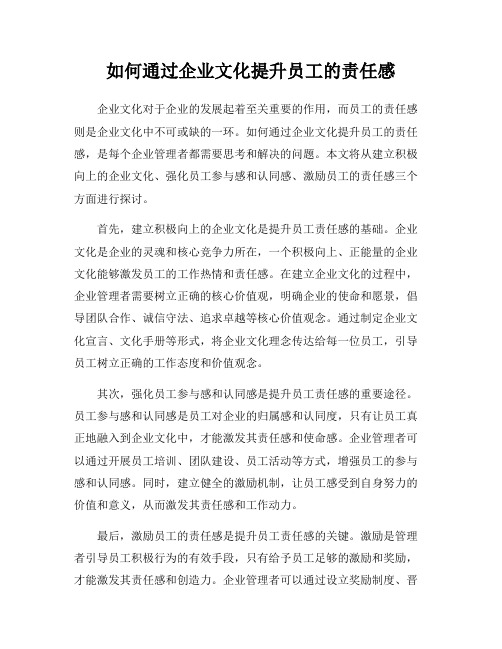 如何通过企业文化提升员工的责任感

企业文化对于企业的发展起着至关重要的作用，而员工的责任感则是企业文化中不可或缺的一环。如何通过企业文化提升员工的责任感，是每个企业管理者都需要思考和解决的问题。本文将从建立积极向上的企业文化、强化员工参与感和认同感、激励员工的责任感三个方面进行探讨。

首先，建立积极向上的企业文化是提升员工责任感的基础。企业文化是企业的灵魂和核心竞争力所在，一个积极向上、正能量的企业文化能够激发员工的工作热情和责任感。在建立企业文化的过程中，企业管理者需要树立正确的核心价值观，明确企业的使命和愿景，倡导团队合作、诚信守法、追求卓越等核心价值观念。通过制定企业文化宣言、文化手册等形式，将企业文化理念传达给每一位员工，引导员工树立正确的工作态度和价值观念。

其次，强化员工参与感和认同感是提升员工责任感的重要途径。员工参与感和认同感是员工对企业的归属感和认同度，只有让员工真正地融入到企业文化中，才能激发其责任感和使命感。企业管理者可以通过开展员工培训、团队建设、员工活动等方式，增强员工的参与感和认同感。同时，建立健全的激励机制，让员工感受到自身努力的价值和意义，从而激发其责任感和工作动力。

最后，激励员工的责任感是提升员工责任感的关键。激励是管理者引导员工积极行为的有效手段，只有给予员工足够的激励和奖励，才能激发其责任感和创造力。企业管理者可以通过设立奖励制度、晋